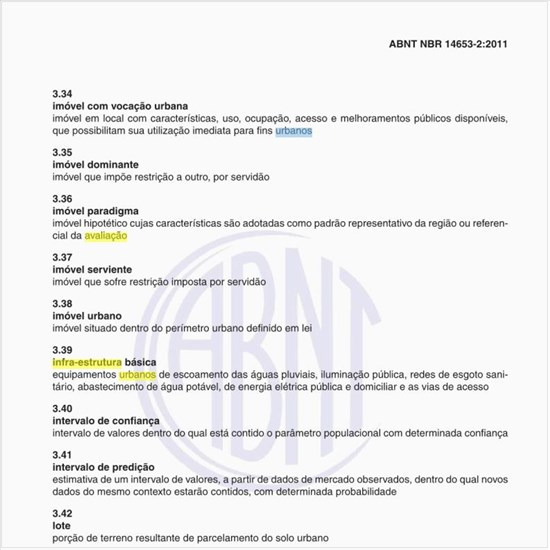 ABNT NBR 14653-2:2011

3.34
imóvel com vocação urbana
imóvel em local com características, uso, ocupação, acesso e melhoramentos públicos disponíveis, que possibilitam sua utilização imediata para fins urbanos

3.35
imóvel dominante
imóvel que impõe restrição a outro, por servidão

3.36
imóvel paradigma
imóvel hipotético cujas características são adotadas como padrão representativo da região ou referencial da avaliação

3.37
imóvel serviente
imóvel que sofre restrição imposta por servidão

3.38
imóvel urbano
imóvel situado dentro do perímetro urbano definido em lei

3.39
infra-estrutura básica
equipamentos urbanos de escoamento das águas pluviais, iluminação pública, redes de esgoto sanitário, abastecimento de água potável, de energia elétrica pública e domiciliar e as vias de acesso

3.40
intervalo de confiança
intervalo de valores dentro do qual está contido o parâmetro populacional com determinada confiança

3.41
intervalo de predição
estimativa de um intervalo de valores, a partir de dados de mercado observados, dentro do qual novos dados do mesmo contexto estarão contidos, com determinada probabilidade

3.42
lote
porção de terreno resultante de parcelamento do solo urbano

ABNT